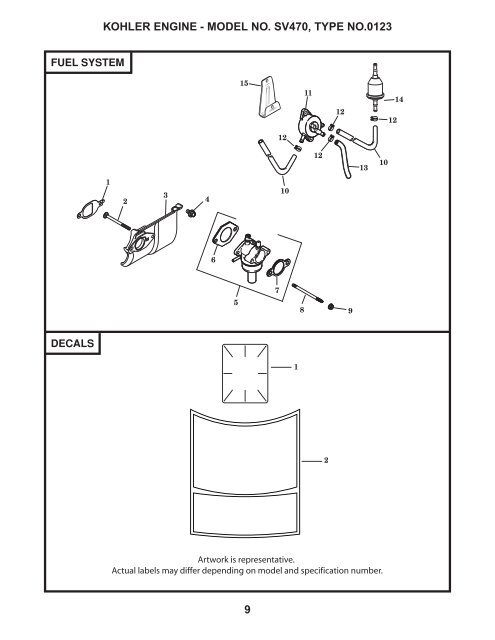 KOHLER ENGINE - MODEL NO. SV470, TYPE NO.0123

FUEL SYSTEM

15
11
14
12
12
12
12
10
13
10
1
2
3
4
6
7
5
8
9

DECALS

1
2

Artwork is representative.
Actual labels may differ depending on model and specification number.

9